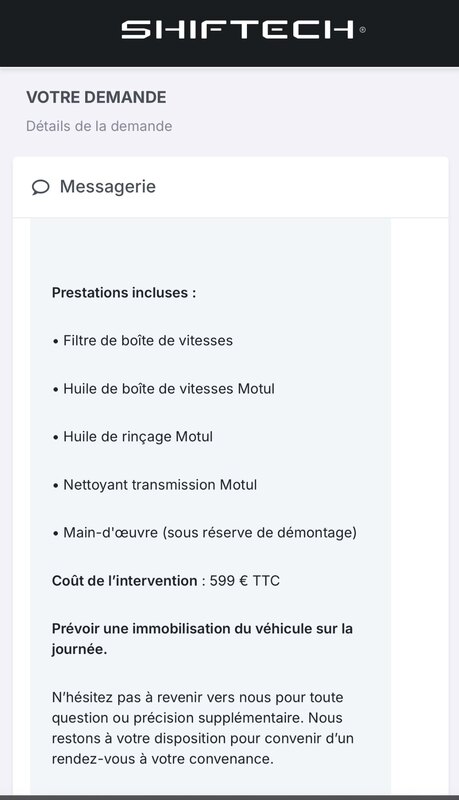 SHIFTECH®

VOTRE DEMANDE

Détails de la demande

Messagerie

Prestations incluses :

• Filtre de boîte de vitesses

• Huile de boîte de vitesses Motul

• Huile de rinçage Motul

• Nettoyant transmission Motul

• Main-d'œuvre (sous réserve de démontage)

Coût de l'intervention : 599 € TTC

Prévoir une immobilisation du véhicule sur la journée.

N'hésitez pas à revenir vers nous pour toute question ou précision supplémentaire. Nous restons à votre disposition pour convenir d'un rendez-vous à votre convenance.